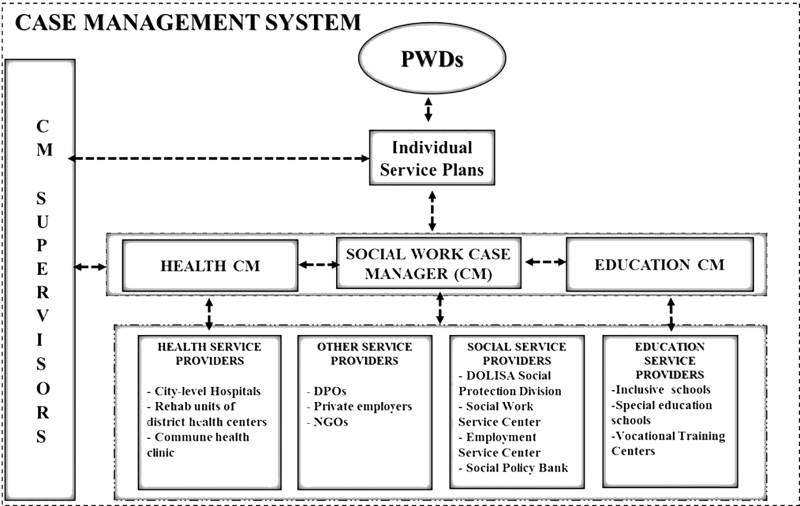 CASE MANAGEMENT SYSTEM

PWDs

CM SUPERVISORS

Individual Service Plans

HEALTH CM

SOCIAL WORK CASE MANAGER (CM)

EDUCATION CM

HEALTH SERVICE PROVIDERS

- City-level Hospitals
- Rehab units of district health centers
- Commune health clinic

OTHER SERVICE PROVIDERS

- DPOs
- Private employers
- NGOs

SOCIAL SERVICE PROVIDERS

- DOLISA Social Protection Division
- Social Work Service Center
- Employment Service Center
- Social Policy Bank

EDUCATION SERVICE PROVIDERS

-Inclusive schools
-Special education schools
-Vocational Training Centers